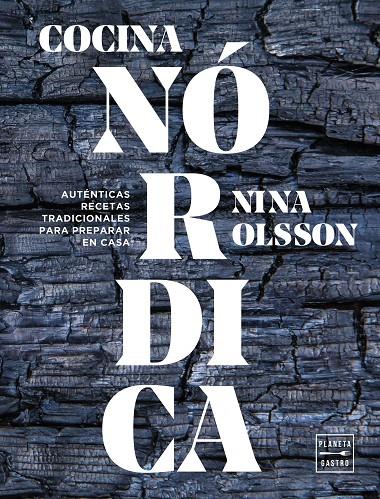 COCINA
NÓRDICA

AUTÉNTICAS RECETAS TRADICIONALES PARA PREPARAR EN CASA

NINA OLSSON

PLANETA GASTRO